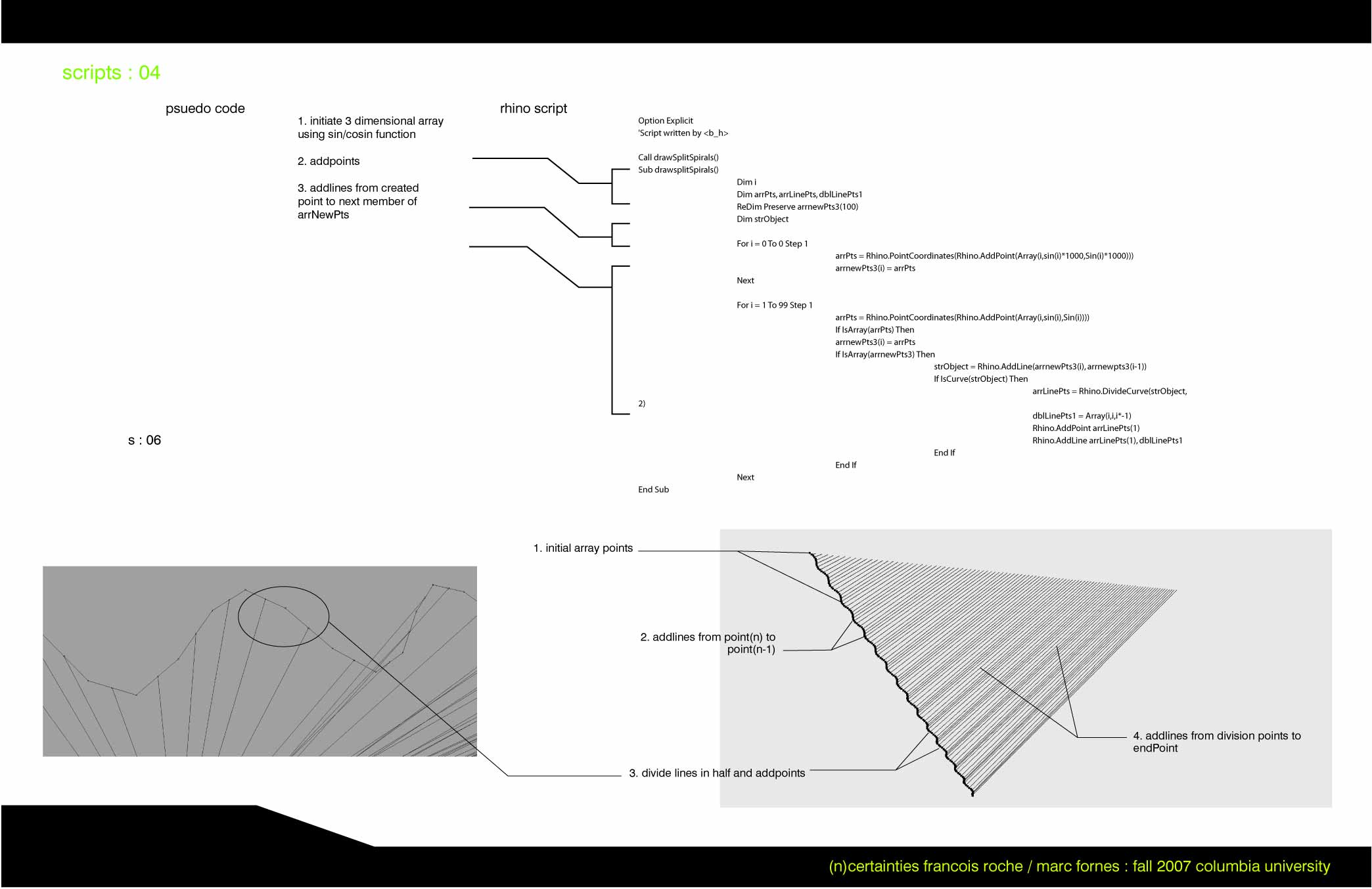 scripts : 04

psuedo code

1. initiate 3 dimensional array using sin/cosin function

2. addpoints

3. addlines from created point to next member of arrNewPts

rhino script

Option Explicit
'Script written by <b_h>

Call drawSplitSpirals()
Sub drawsplitSpirals()
Dim i
Dim arrPts, arrLinePts, dblLinePts1
ReDim Preserve arrnewPts3(100)
Dim strObject

For i = 0 To 0 Step 1
arrPts = Rhino.PointCoordinates(Rhino.AddPoint(Array(i,sin(i)*1000,Sin(i)*1000)))
arrnewPts3(i) = arrPts
Next

For i = 1 To 99 Step 1
arrPts = Rhino.PointCoordinates(Rhino.AddPoint(Array(i,sin(i),Sin(i))))
If IsArray(arrPts) Then
arrnewPts3(i) = arrPts
If IsArray(arrnewPts3) Then
strObject = Rhino.AddLine(arrnewPts3(i), arrnewpts3(i-1))
If IsCurve(strObject) Then
arrLinePts = Rhino.DivideCurve(strObject,
2)
dblLinePts1 = Array(i,i,i*-1)
Rhino.AddPoint arrLinePts(1)
Rhino.AddLine arrLinePts(1), dblLinePts1
End If
End If
Next
End Sub

s : 06

1. initial array points

2. addlines from point(n) to point(n-1)

3. divide lines in half and addpoints

4. addlines from division points to endPoint

(n)certainties francois roche / marc fornes : fall 2007 columbia university